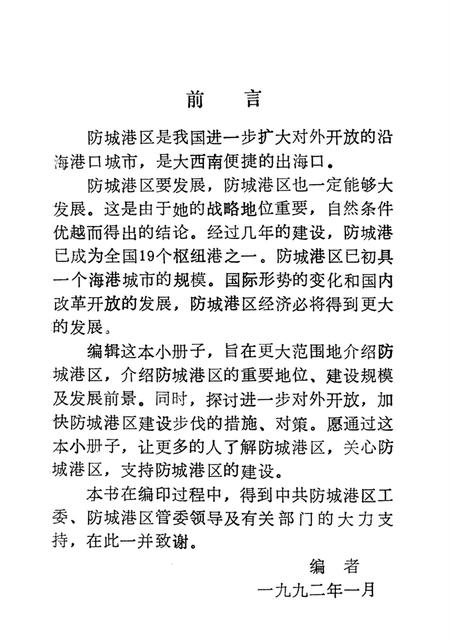 前　言

防城港区是我国进一步扩大对外开放的沿海港口城市，是大西南便捷的出海口。

防城港区要发展，防城港区也一定能够大发展。这是由于她的战略地位重要，自然条件优越而得出的结论。经过几年的建设，防城港已成为全国19个枢纽港之一。防城港区已初具一个海港城市的规模。国际形势的变化和国内改革开放的发展，防城港区经济必将得到更大的发展。

编辑这本小册子，旨在更大范围地介绍防城港区，介绍防城港区的重要地位、建设规模及发展前景。同时，探讨进一步对外开放，加快防城港区建设步伐的措施、对策。愿通过这本小册子，让更多的人了解防城港区，关心防城港区，支持防城港区的建设。

本书在编印过程中，得到中共防城港区工委、防城港区管委领导及有关部门的大力支持，在此一并致谢。

编　者
一九九二年一月